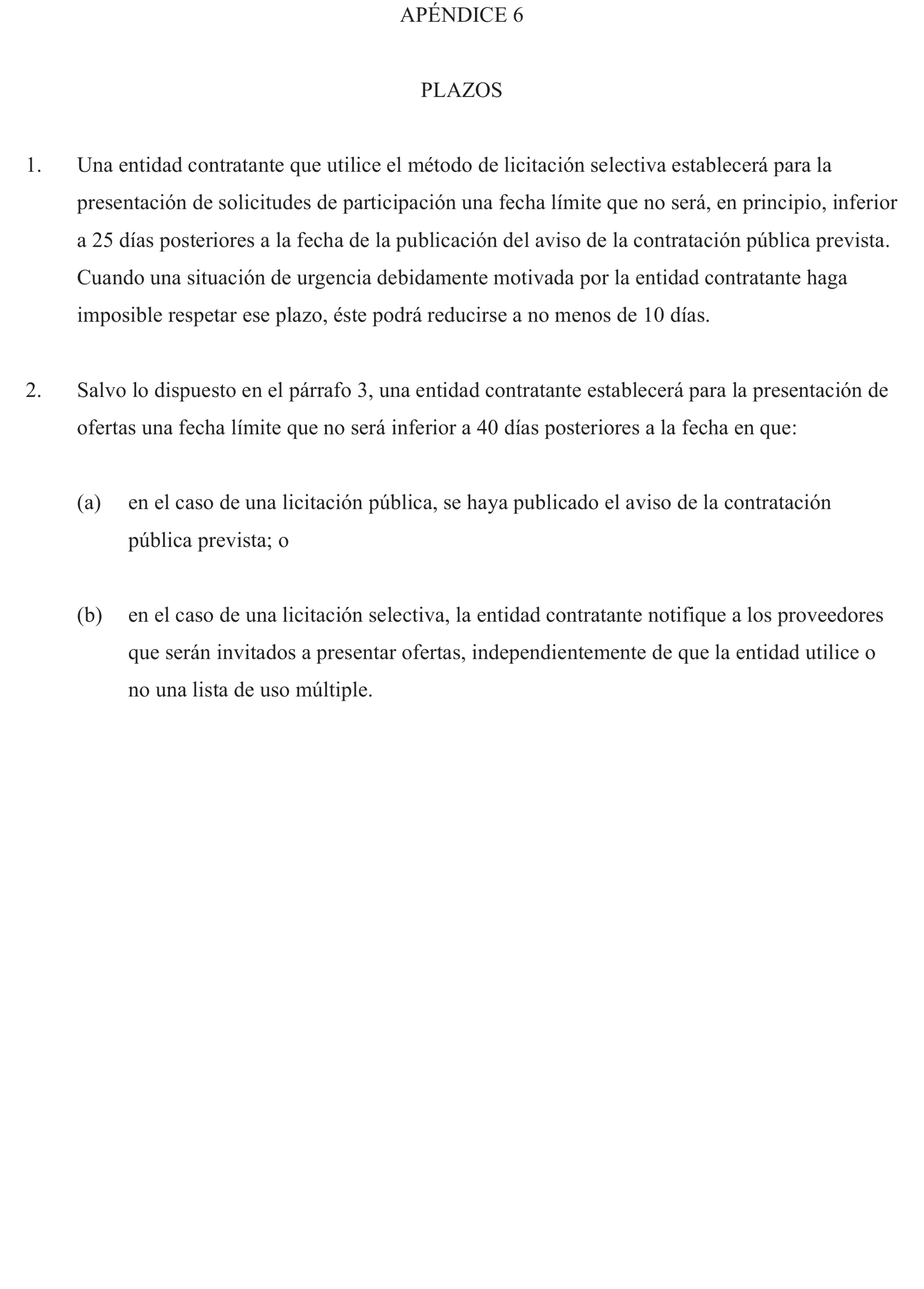 APÉNDICE 6

PLAZOS

1. Una entidad contratante que utilice el método de licitación selectiva establecerá para la presentación de solicitudes de participación una fecha límite que no será, en principio, inferior a 25 días posteriores a la fecha de la publicación del aviso de la contratación pública prevista. Cuando una situación de urgencia debidamente motivada por la entidad contratante haga imposible respetar ese plazo, éste podrá reducirse a no menos de 10 días.

2. Salvo lo dispuesto en el párrafo 3, una entidad contratante establecerá para la presentación de ofertas una fecha límite que no será inferior a 40 días posteriores a la fecha en que:

(a) en el caso de una licitación pública, se haya publicado el aviso de la contratación pública prevista; o

(b) en el caso de una licitación selectiva, la entidad contratante notifique a los proveedores que serán invitados a presentar ofertas, independientemente de que la entidad utilice o no una lista de uso múltiple.